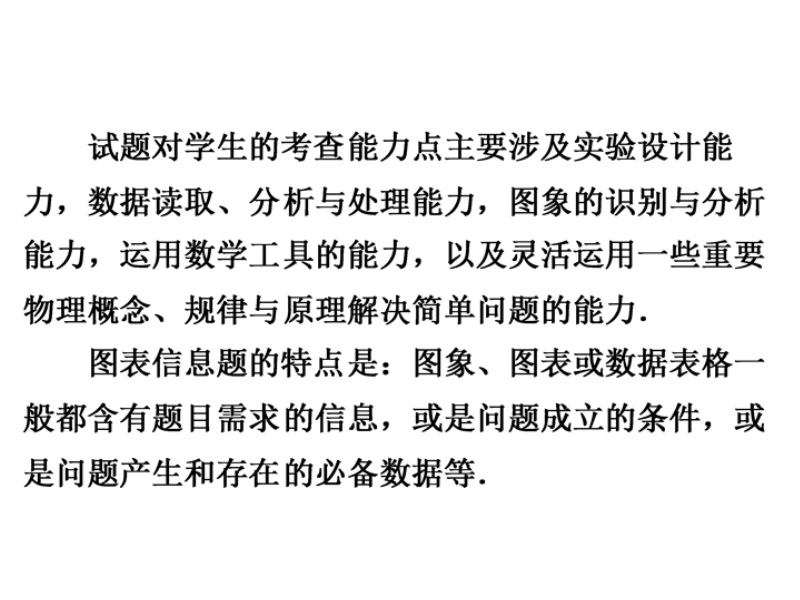 试题对学生的考查能力点主要涉及实验设计能力，数据读取、分析与处理能力，图象的识别与分析能力，运用数学工具的能力，以及灵活运用一些重要物理概念、规律与原理解决简单问题的能力.

图表信息题的特点是：图象、图表或数据表格一般都含有题目需求的信息，或是问题成立的条件，或是问题产生和存在的必备数据等.